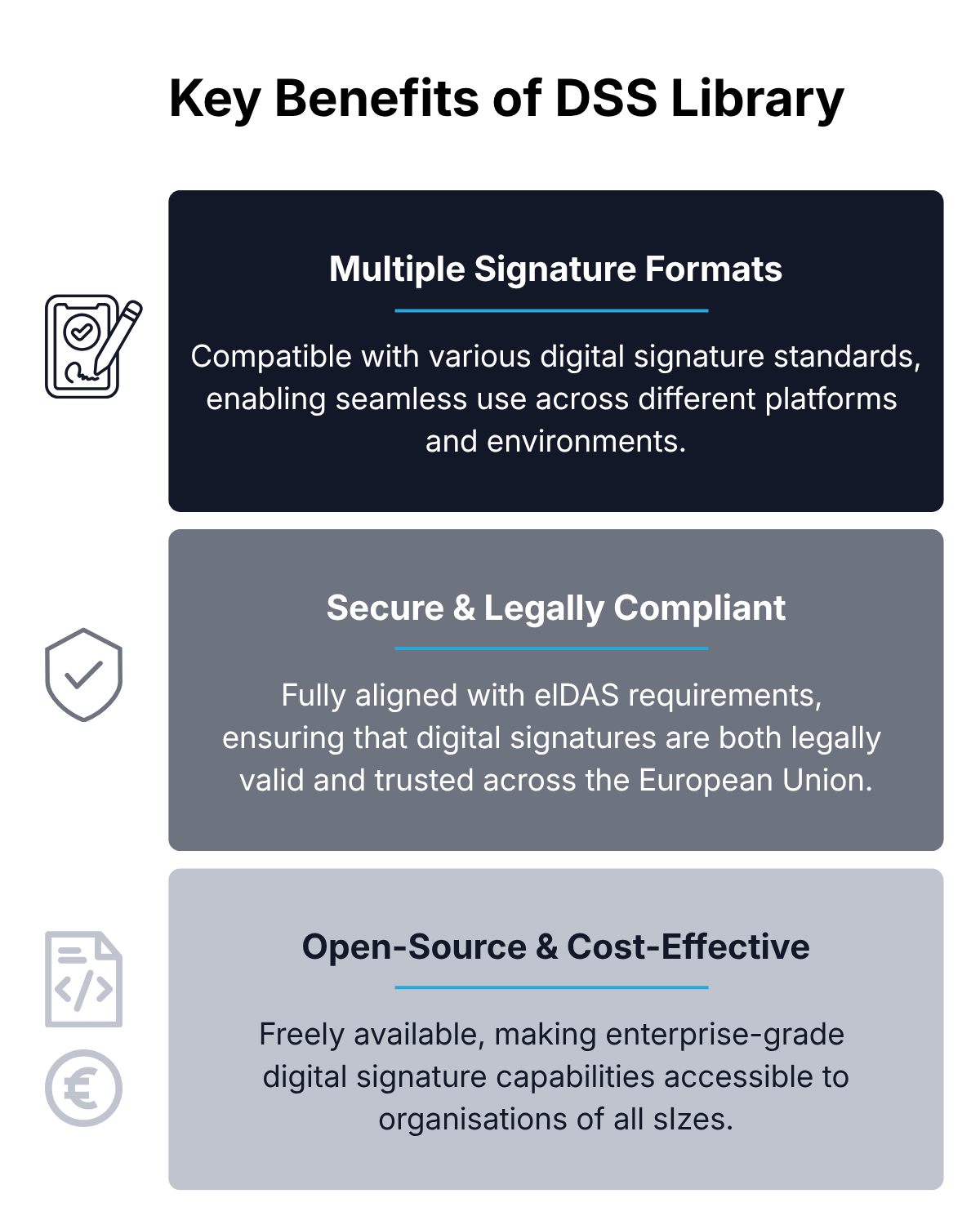 Key Benefits of DSS Library

Multiple Signature Formats

Compatible with various digital signature standards, enabling seamless use across different platforms and environments.

Secure & Legally Compliant

Fully aligned with eIDAS requirements, ensuring that digital signatures are both legally valid and trusted across the European Union.

Open-Source & Cost-Effective

Freely available, making enterprise-grade digital signature capabilities accessible to organisations of all sIzes.